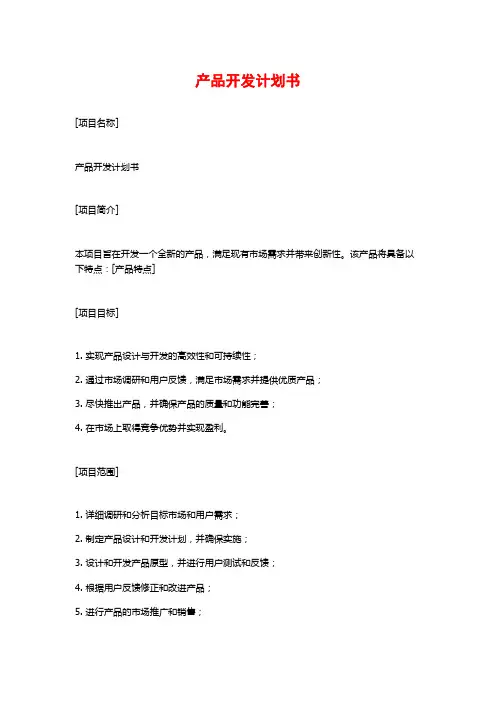 产品开发计划书

[项目名称]

产品开发计划书

[项目简介]

本项目旨在开发一个全新的产品，满足现有市场需求并带来创新性。该产品将具备以下特点：[产品特点]

[项目目标]

1. 实现产品设计与开发的高效性和可持续性；

2. 通过市场调研和用户反馈，满足市场需求并提供优质产品；

3. 尽快推出产品，并确保产品的质量和功能完善；

4. 在市场上取得竞争优势并实现盈利。

[项目范围]

1. 详细调研和分析目标市场和用户需求；

2. 制定产品设计和开发计划，并确保实施；

3. 设计和开发产品原型，并进行用户测试和反馈；

4. 根据用户反馈修正和改进产品；

5. 进行产品的市场推广和销售；